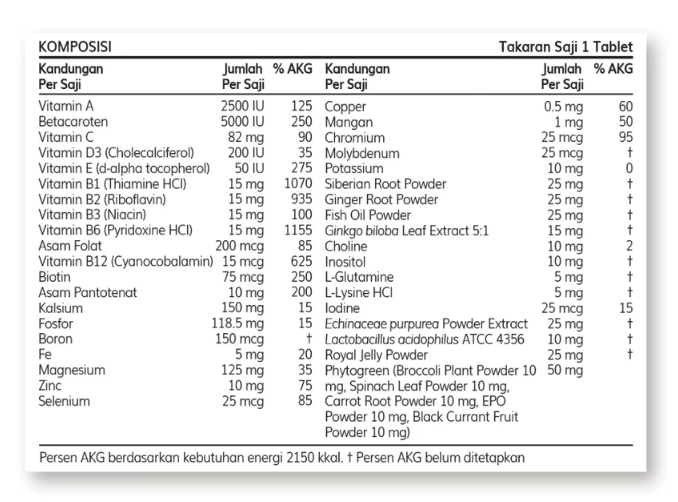 KOMPOSISI Takaran Saji 1 Tablet

| Kandungan Per Saji | Jumlah Per Saji | % AKG |
|---|---|---|
| Vitamin A | 2500 IU | 125 |
| Betacaroten | 5000 IU | 250 |
| Vitamin C | 82 mg | 90 |
| Vitamin D3 (Cholecalciferol) | 200 IU | 35 |
| Vitamin E (d-alpha tocopherol) | 50 IU | 275 |
| Vitamin B1 (Thiamine HCl) | 15 mg | 1070 |
| Vitamin B2 (Riboflavin) | 15 mg | 935 |
| Vitamin B3 (Niacin) | 15 mg | 100 |
| Vitamin B6 (Pyridoxine HCl) | 15 mg | 1155 |
| Asam Folat | 200 mcg | 85 |
| Vitamin B12 (Cyanocobalamin) | 15 mcg | 625 |
| Biotin | 75 mcg | 250 |
| Asam Pantotenat | 10 mg | 200 |
| Kalsium | 150 mg | 15 |
| Fosfor | 118.5 mg | 15 |
| Boron | 150 mcg | † |
| Fe | 5 mg | 20 |
| Magnesium | 125 mg | 35 |
| Zinc | 10 mg | 75 |
| Selenium | 25 mcg | 85 |

| Kandungan Per Saji | Jumlah Per Saji | % AKG |
|---|---|---|
| Copper | 0.5 mg | 60 |
| Mangan | 1 mg | 50 |
| Chromium | 25 mcg | 95 |
| Molybdenum | 25 mcg | † |
| Potassium | 10 mg | 0 |
| Siberian Root Powder | 25 mg | † |
| Ginger Root Powder | 25 mg | † |
| Fish Oil Powder | 25 mg | † |
| Ginkgo biloba Leaf Extract 5:1 | 15 mg | † |
| Choline | 10 mg | 2 |
| Inositol | 10 mg | † |
| L-Glutamine | 5 mg | † |
| L-Lysine HCl | 5 mg | † |
| Iodine | 25 mcg | 15 |
| Echinaceae purpurea Powder Extract | 25 mg | † |
| Lactobacillus acidophilus ATCC 4356 | 10 mg | † |
| Royal Jelly Powder | 25 mg | † |
| Phytogreen (Broccoli Plant Powder 10 mg, Spinach Leaf Powder 10 mg, Carrot Root Powder 10 mg, EPO Powder 10 mg, Black Currant Fruit Powder 10 mg) | 50 mg | |

Persen AKG berdasarkan kebutuhan energi 2150 kkal. † Persen AKG belum ditetapkan